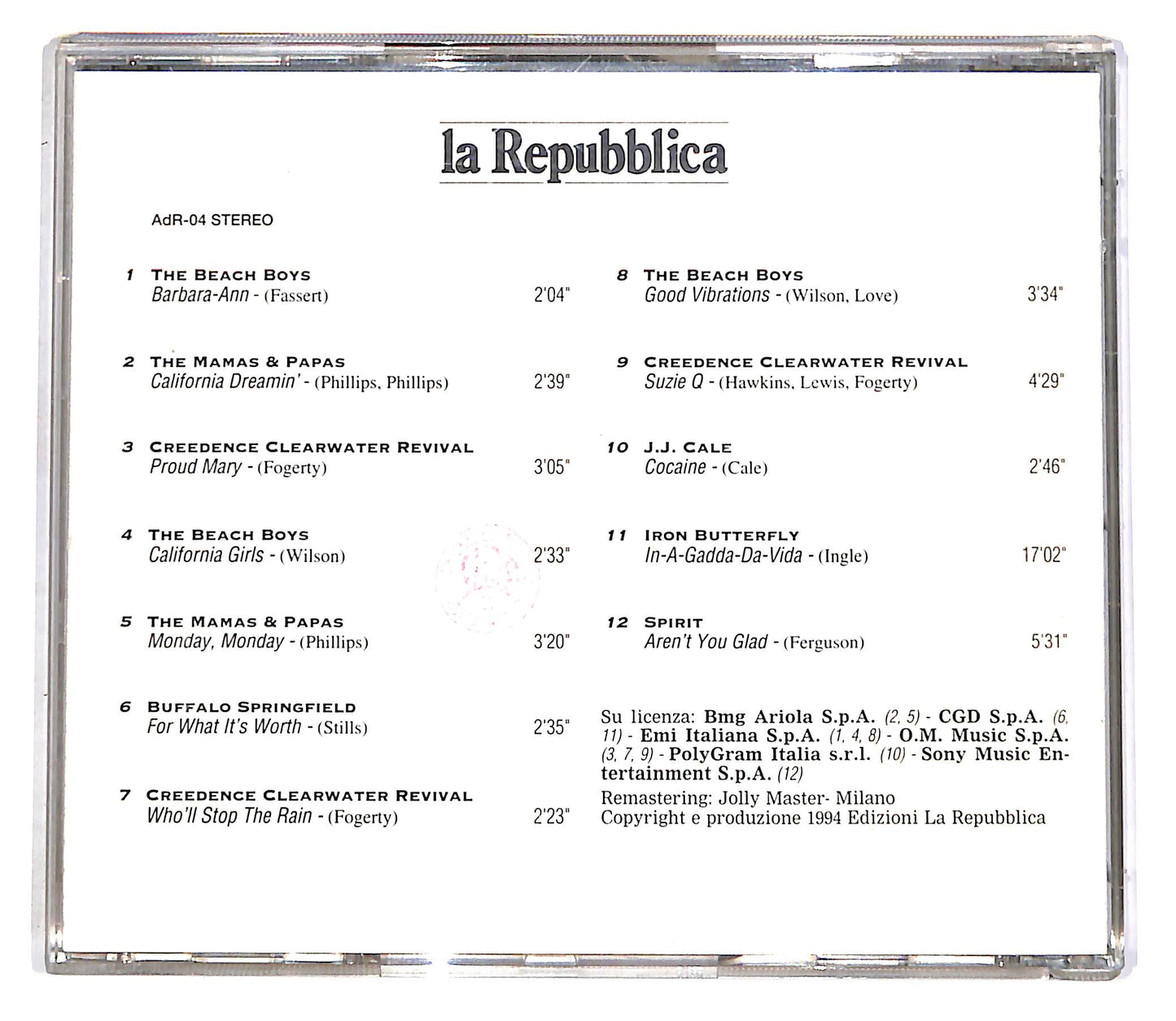 la Repubblica

AdR-04 STEREO

1 THE BEACH BOYS
Barbara-Ann - (Fassert) 2'04"

2 THE MAMAS & PAPAS
California Dreamin' - (Phillips, Phillips) 2'39"

3 CREEDENCE CLEARWATER REVIVAL
Proud Mary - (Fogerty) 3'05"

4 THE BEACH BOYS
California Girls - (Wilson) 2'33"

5 THE MAMAS & PAPAS
Monday, Monday - (Phillips) 3'20"

6 BUFFALO SPRINGFIELD
For What It's Worth - (Stills) 2'35"

7 CREEDENCE CLEARWATER REVIVAL
Who'll Stop The Rain - (Fogerty) 2'23"

8 THE BEACH BOYS
Good Vibrations - (Wilson, Love) 3'34"

9 CREEDENCE CLEARWATER REVIVAL
Suzie Q - (Hawkins, Lewis, Fogerty) 4'29"

10 J.J. CALE
Cocaine - (Cale) 2'46"

11 IRON BUTTERFLY
In-A-Gadda-Da-Vida - (Ingle) 17'02"

12 SPIRIT
Aren't You Glad - (Ferguson) 5'31"

Su licenza: Bmg Ariola S.p.A. (2, 5) - CGD S.p.A. (6, 11) - Emi Italiana S.p.A. (1, 4, 8) - O.M. Music S.p.A. (3, 7, 9) - PolyGram Italia s.r.l. (10) - Sony Music Entertainment S.p.A. (12)
Remastering: Jolly Master- Milano
Copyright e produzione 1994 Edizioni La Repubblica